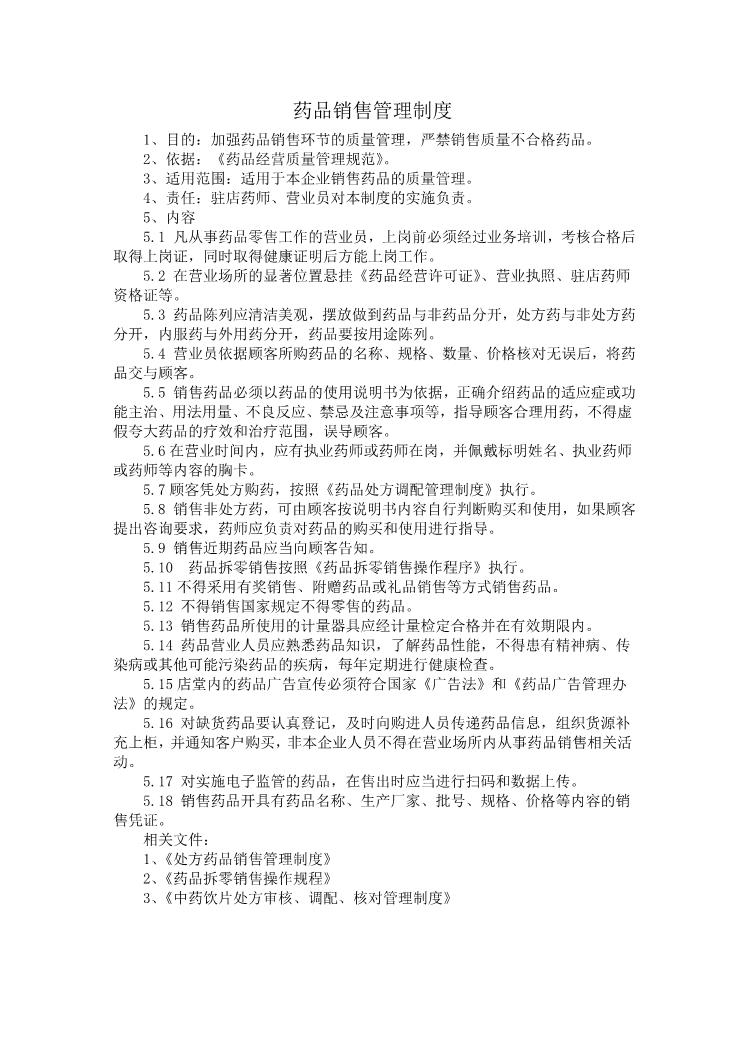 药品销售管理制度

1、目的：加强药品销售环节的质量管理，严禁销售质量不合格药品。

2、依据：《药品经营质量管理规范》。

3、适用范围：适用于本企业销售药品的质量管理。

4、责任：驻店药师、营业员对本制度的实施负责。

5、内容

5.1 凡从事药品零售工作的营业员，上岗前必须经过业务培训，考核合格后取得上岗证，同时取得健康证明后方能上岗工作。

5.2 在营业场所的显著位置悬挂《药品经营许可证》、营业执照、驻店药师资格证等。

5.3 药品陈列应清洁美观，摆放做到药品与非药品分开，处方药与非处方药分开，内服药与外用药分开，药品要按用途陈列。

5.4 营业员依据顾客所购药品的名称、规格、数量、价格核对无误后，将药品交与顾客。

5.5 销售药品必须以药品的使用说明书为依据，正确介绍药品的适应症或功能主治、用法用量、不良反应、禁忌及注意事项等，指导顾客合理用药，不得虚假夸大药品的疗效和治疗范围，误导顾客。

5.6 在营业时间内，应有执业药师或药师在岗，并佩戴标明姓名、执业药师或药师等内容的胸卡。

5.7 顾客凭处方购药，按照《药品处方调配管理制度》执行。

5.8 销售非处方药，可由顾客按说明书内容自行判断购买和使用，如果顾客提出咨询要求，药师应负责对药品的购买和使用进行指导。

5.9 销售近期药品应当向顾客告知。

5.10 药品拆零销售按照《药品拆零销售操作程序》执行。

5.11 不得采用有奖销售、附赠药品或礼品销售等方式销售药品。

5.12 不得销售国家规定不得零售的药品。

5.13 销售药品所使用的计量器具应经计量检定合格并在有效期限内。

5.14 药品营业人员应熟悉药品知识，了解药品性能，不得患有精神病、传染病或其他可能污染药品的疾病，每年定期进行健康检查。

5.15 店堂内的药品广告宣传必须符合国家《广告法》和《药品广告管理办法》的规定。

5.16 对缺货药品要认真登记，及时向购进人员传递药品信息，组织货源补充上柜，并通知客户购买，非本企业人员不得在营业场所内从事药品销售相关活动。

5.17 对实施电子监管的药品，在售出时应当进行扫码和数据上传。

5.18 销售药品开具有药品名称、生产厂家、批号、规格、价格等内容的销售凭证。

相关文件：

1、《处方药品销售管理制度》

2、《药品拆零销售操作规程》

3、《中药饮片处方审核、调配、核对管理制度》